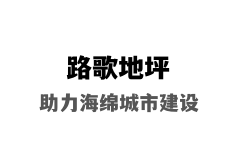 路歌地坪

助力海绵城市建设